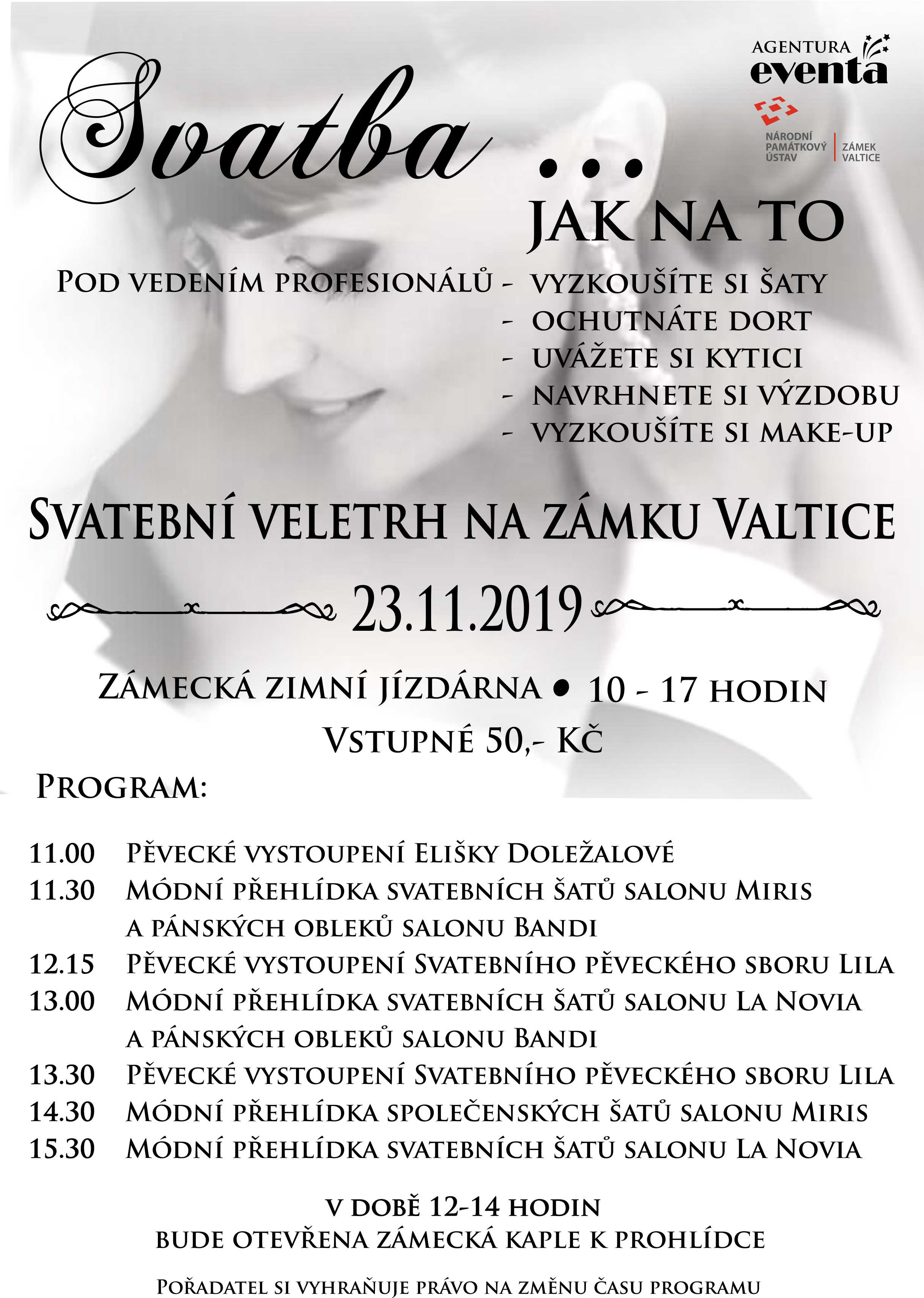 AGENTURA eventa

NÁRODNÍ PAMÁTKOVÝ ÚSTAV | ZÁMEK VALTICE

Svatba ...

JAK NA TO

Pod vedením profesionálů - vyzkoušíte si šaty
- ochutnáte dort
- uvážete si kytici
- navrhnete si výzdobu
- vyzkoušíte si make-up

Svatební veletrh na zámku Valtice

23.11.2019

Zámecká zimní jízdárna • 10 - 17 hodin

Vstupné 50,- Kč

Program:

11.00 Pěvecké vystoupení Elišky Doležalové
11.30 Módní přehlídka svatebních šatů salonu Miris a pánských obleků salonu Bandi
12.15 Pěvecké vystoupení Svatebního pěveckého sboru Lila
13.00 Módní přehlídka svatebních šatů salonu La Novia a pánských obleků salonu Bandi
13.30 Pěvecké vystoupení Svatebního pěveckého sboru Lila
14.30 Módní přehlídka společenských šatů salonu Miris
15.30 Módní přehlídka svatebních šatů salonu La Novia

v době 12-14 hodin bude otevřena zámecká kaple k prohlídce

Pořadatel si vyhraňuje právo na změnu času programu